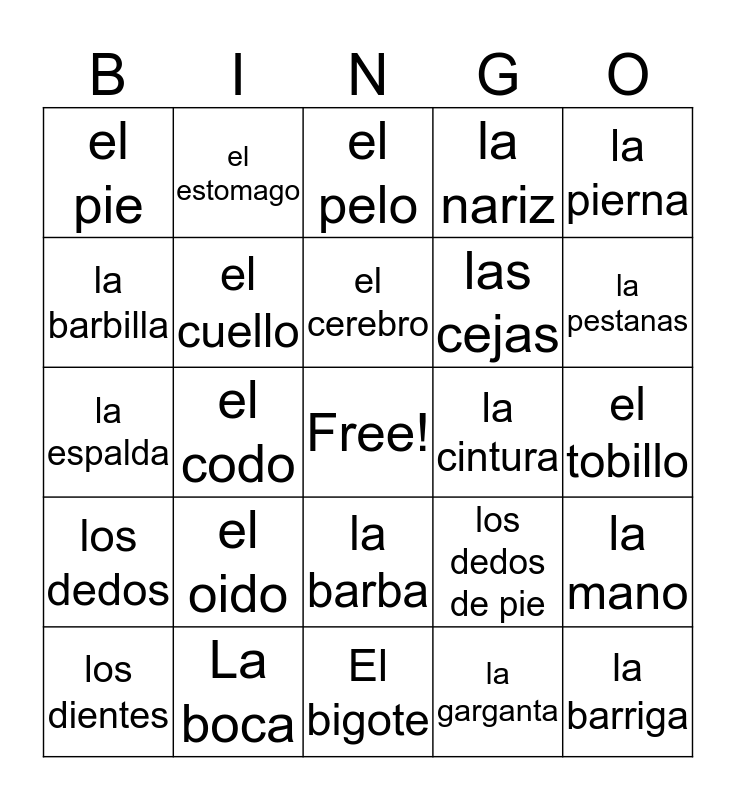 | B | I | N | G | O |
|---|---|---|---|---|
| el pie | el estomago | el pelo | la nariz | la pierna |
| la barbilla | el cuello | el cerebro | las cejas | la pestanas |
| la espalda | el codo | Free! | la cintura | el tobillo |
| los dedos | el oido | la barba | los dedos de pie | la mano |
| los dientes | La boca | El bigote | la garganta | la barriga |